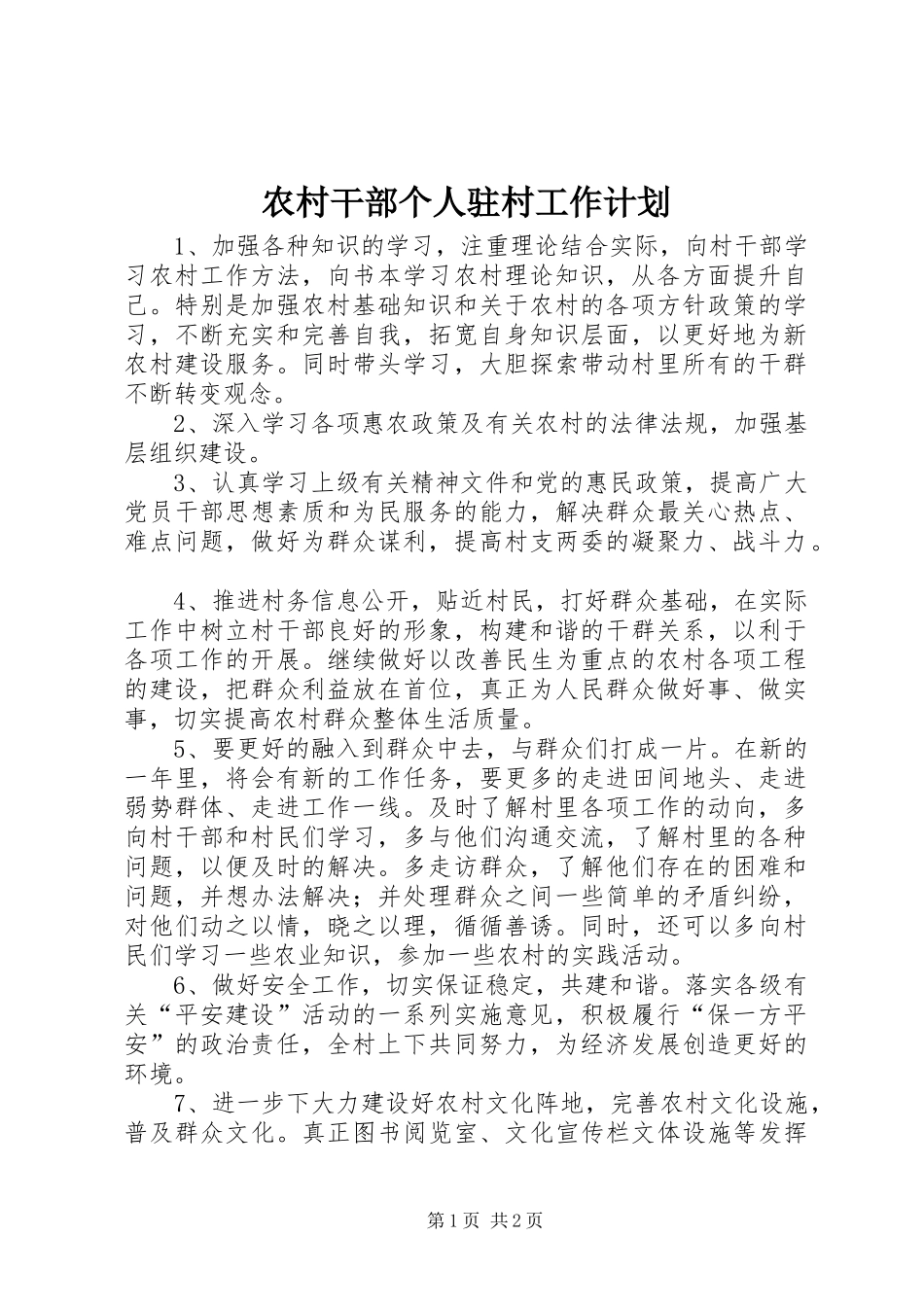 农村干部个人驻村工作计划

1、加强各种知识的学习，注重理论结合实际，向村干部学习农村工作方法，向书本学习农村理论知识，从各方面提升自己。特别是加强农村基础知识和关于农村的各项方针政策的学习，不断充实和完善自我，拓宽自身知识层面，以更好地为新农村建设服务。同时带头学习，大胆探索带动村里所有的干群不断转变观念。

2、深入学习各项惠农政策及有关农村的法律法规，加强基层组织建设。

3、认真学习上级有关精神文件和党的惠民政策，提高广大党员干部思想素质和为民服务的能力，解决群众最关心热点、难点问题，做好为群众谋利，提高村支两委的凝聚力、战斗力。

4、推进村务信息公开，贴近村民，打好群众基础，在实际工作中树立村干部良好的形象，构建和谐的干群关系，以利于各项工作的开展。继续做好以改善民生为重点的农村各项工程的建设，把群众利益放在首位，真正为人民群众做好事、做实事，切实提高农村群众整体生活质量。

5、要更好的融入到群众中去，与群众们打成一片。在新的一年里，将会有新的工作任务，要更多的走进田间地头、走进弱势群体、走进工作一线。及时了解村里各项工作的动向，多向村干部和村民们学习，多与他们沟通交流，了解村里的各种问题，以便及时的解决。多走访群众，了解他们存在的困难和问题，并想办法解决；并处理群众之间一些简单的矛盾纠纷，对他们动之以情，晓之以理，循循善诱。同时，还可以多向村民们学习一些农业知识，参加一些农村的实践活动。

6、做好安全工作，切实保证稳定，共建和谐。落实各级有关“平安建设”活动的一系列实施意见，积极履行“保一方平安”的政治责任，全村上下共同努力，为经济发展创造更好的环境。

7、进一步下大力建设好农村文化阵地，完善农村文化设施，普及群众文化。真正图书阅览室、文化宣传栏文体设施等发挥

第1页 共2页